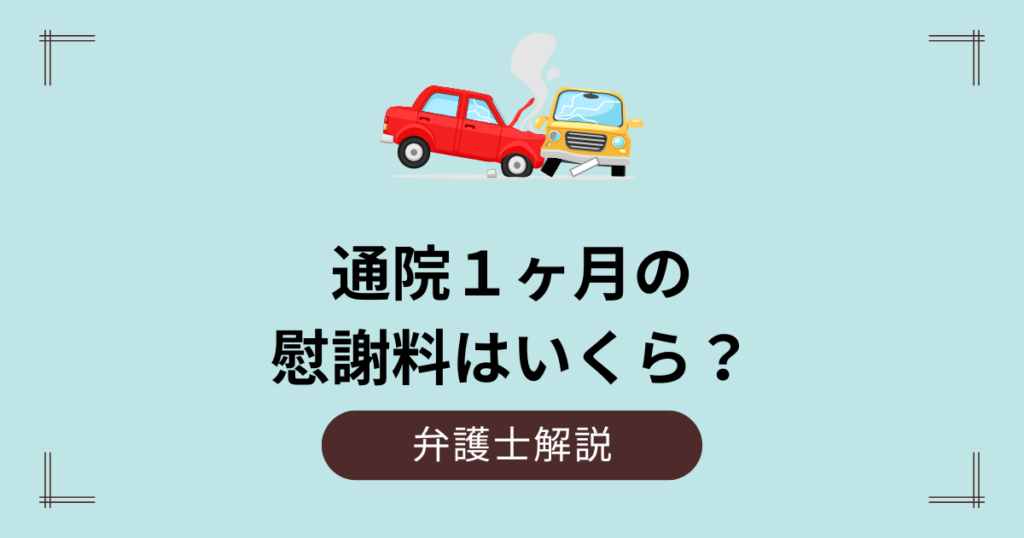 通院１ヶ月の
慰謝料はいくら？

弁護士解説